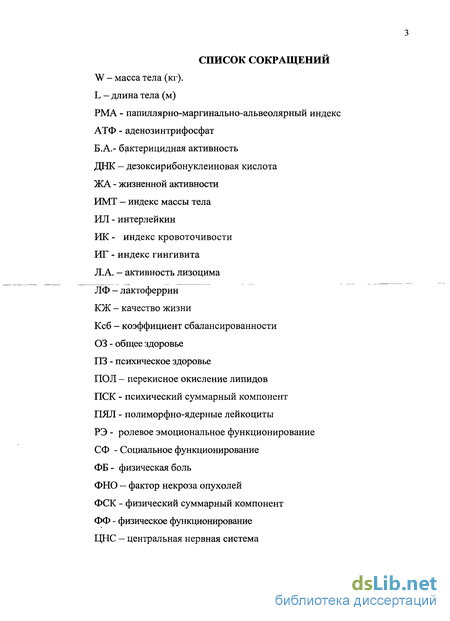 3

СПИСОК СОКРАЩЕНИЙ

W – масса тела (кг).

L – длина тела (м)

РМА - папиллярно-маргинально-альвеолярный индекс

АТФ - аденозинтрифосфат

Б.А.- бактерицидная активность

ДНК – дезоксирибонуклеиновая кислота

ЖА - жизненной активности

ИМТ – индекс массы тела

ИЛ - интерлейкин

ИК - индекс кровоточивости

ИГ - индекс гингивита

Л.А. – активность лизоцима

ЛФ – лактоферрин

КЖ – качество жизни

Ксб – коэффициент сбалансированности

ОЗ - общее здоровье

ПЗ - психическое здоровье

ПОЛ – перекисное окисление липидов

ПСК - психический суммарный компонент

ПЯЛ - полиморфно-ядерные лейкоциты

РЭ - ролевое эмоциональное функционирование

СФ - Социальное функционирование

ФБ - физическая боль

ФНО – фактор некроза опухолей

ФСК - физический суммарный компонент

ФФ - физическое функционирование

ЦНС – центральная нервная система

dsLib.net
библиотека диссертаций